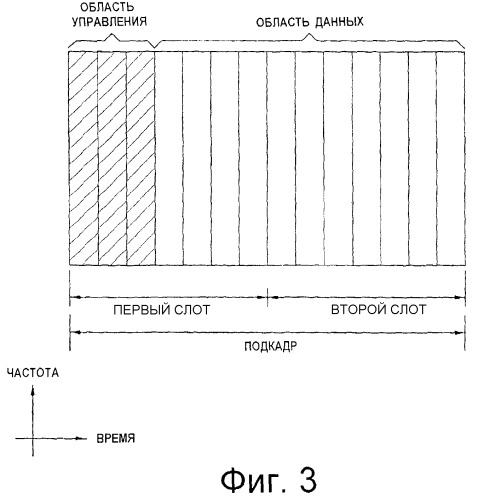 ОБЛАСТЬ УПРАВЛЕНИЯ

ОБЛАСТЬ ДАННЫХ

ПЕРВЫЙ СЛОТ

ВТОРОЙ СЛОТ

ПОДКАДР

ЧАСТОТА

ВРЕМЯ

Фиг. 3